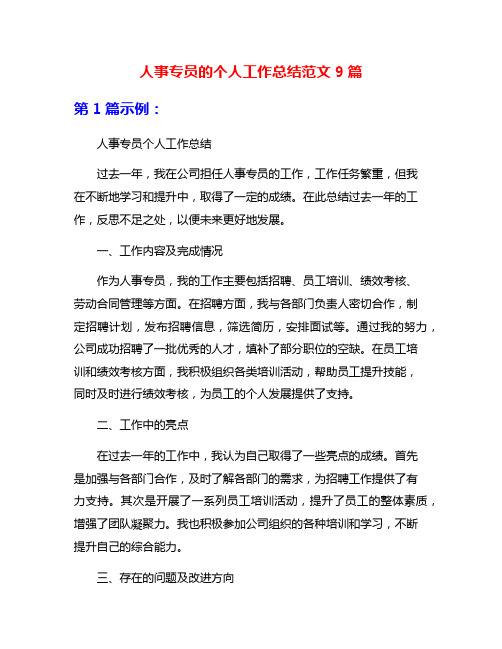 人事专员的个人工作总结范文 9 篇

第 1 篇示例：

人事专员个人工作总结

过去一年，我在公司担任人事专员的工作，工作任务繁重，但我在不断地学习和提升中，取得了一定的成绩。在此总结过去一年的工作，反思不足之处，以便未来更好地发展。

一、工作内容及完成情况

作为人事专员，我的工作主要包括招聘、员工培训、绩效考核、劳动合同管理等方面。在招聘方面，我与各部门负责人密切合作，制定招聘计划，发布招聘信息，筛选简历，安排面试等。通过我的努力，公司成功招聘了一批优秀的人才，填补了部分职位的空缺。在员工培训和绩效考核方面，我积极组织各类培训活动，帮助员工提升技能，同时及时进行绩效考核，为员工的个人发展提供了支持。

二、工作中的亮点

在过去一年的工作中，我认为自己取得了一些亮点的成绩。首先是加强与各部门合作，及时了解各部门的需求，为招聘工作提供了有力支持。其次是开展了一系列员工培训活动，提升了员工的整体素质，增强了团队凝聚力。我也积极参加公司组织的各种培训和学习，不断提升自己的综合能力。

三、存在的问题及改进方向